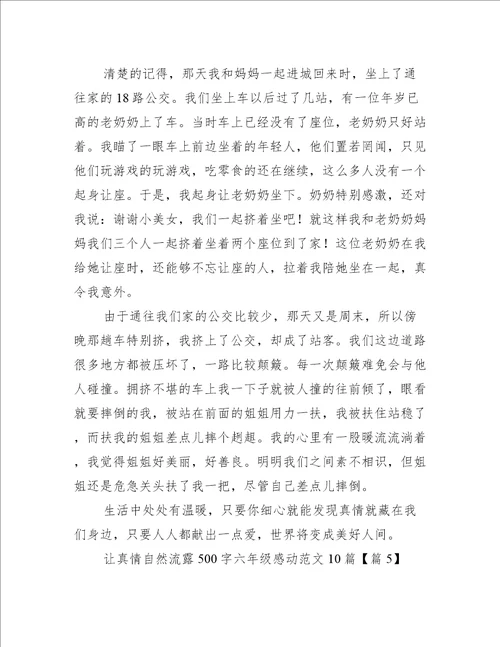 清楚的记得，那天我和妈妈一起进城回来时，坐上了通往家的18路公交。我们坐上车以后过了几站，有一位年岁已高的老奶奶上了车。当时车上已经没有了座位，老奶奶只好站着。我瞄了一眼车上前边坐着的年轻人，他们置若罔闻，只见他们玩游戏的玩游戏，吃零食的还在继续，这么多人没有一个起身让座。于是，我起身让老奶奶坐下。奶奶特别感激，还对我说：谢谢小美女，我们一起挤着坐吧！就这样我和老奶奶妈妈我们三个人一起挤着坐着两个座位到了家！这位老奶奶在我给她让座时，还能够不忘让座的人，拉着我陪她坐在一起，真令我意外。

由于通往我们家的公交比较少，那天又是周末，所以傍晚那趟车特别挤，我挤上了公交，却成了站客。我们这边道路很多地方都被压坏了，一路比较颠簸。每一次颠簸难免会与他人碰撞。拥挤不堪的车上我一下子就被人撞的往前倾了，眼看就要摔倒的我，被站在前面的姐姐用力一扶，我被扶住站稳了，而扶我的姐姐差点儿摔个趔趄。我的心里有一股暖流流淌着，我觉得姐姐好美丽，好善良。明明我们之间素不相识，但姐姐还是危急关头扶了我一把，尽管自己差点儿摔倒。

生活中处处有温暖，只要你细心就能发现真情就藏在我们身边，只要人人都献出一点爱，世界将变成美好人间。

让真情自然流露500字六年级感动范文10篇【篇5】